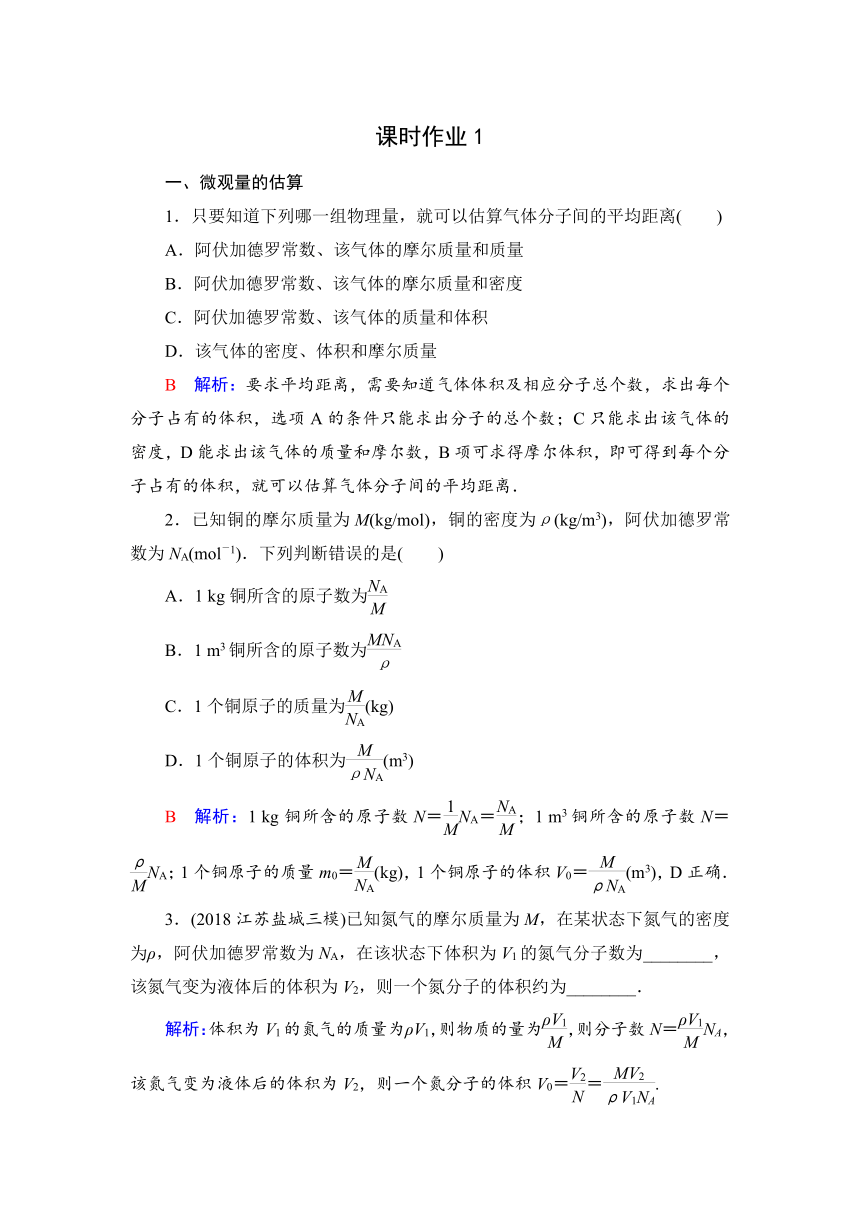 课时作业 1

一、微观量的估算

1．只要知道下列哪一组物理量，就可以估算气体分子间的平均距离(　　)

A．阿伏加德罗常数、该气体的摩尔质量和质量

B．阿伏加德罗常数、该气体的摩尔质量和密度

C．阿伏加德罗常数、该气体的质量和体积

D．该气体的密度、体积和摩尔质量

B　解析：要求平均距离，需要知道气体体积及相应分子总个数，求出每个分子占有的体积，选项 A 的条件只能求出分子的总个数；C 只能求出该气体的密度，D 能求出该气体的质量和摩尔数，B 项可求得摩尔体积，即可得到每个分子占有的体积，就可以估算气体分子间的平均距离．

2．已知铜的摩尔质量为 $M$(kg/mol)，铜的密度为 $\rho$ (kg/m$^3$)，阿伏加德罗常数为 $N_A$(mol$^{-1}$)．下列判断错误的是(　　)

A．1 kg 铜所含的原子数为$\frac{N_A}{M}$

B．1 m$^3$ 铜所含的原子数为$\frac{MN_A}{\rho}$

C．1 个铜原子的质量为$\frac{M}{N_A}$(kg)

D．1 个铜原子的体积为$\frac{M}{\rho N_A}$(m$^3$)

B　解析：1 kg 铜所含的原子数 $N=\frac{1}{M}N_A=\frac{N_A}{M}$；1 m$^3$ 铜所含的原子数 $N=\frac{\rho}{M}N_A$；1 个铜原子的质量 $m_0=\frac{M}{N_A}$(kg)，1 个铜原子的体积 $V_0=\frac{M}{\rho N_A}$(m$^3$)，D 正确．

3．(2018 江苏盐城三模)已知氮气的摩尔质量为 $M$，在某状态下氮气的密度为$\rho$，阿伏加德罗常数为 $N_A$，在该状态下体积为 $V_1$ 的氮气分子数为________，该氮气变为液体后的体积为 $V_2$，则一个氮分子的体积约为________．

解析：体积为 $V_1$ 的氮气的质量为$\rho V_1$，则物质的量为$\frac{\rho V_1}{M}$，则分子数 $N=\frac{\rho V_1}{M}N_A$，该氮气变为液体后的体积为 $V_2$，则一个氮分子的体积 $V_0=\frac{V_2}{N}=\frac{MV_2}{\rho V_1 N_A}$.